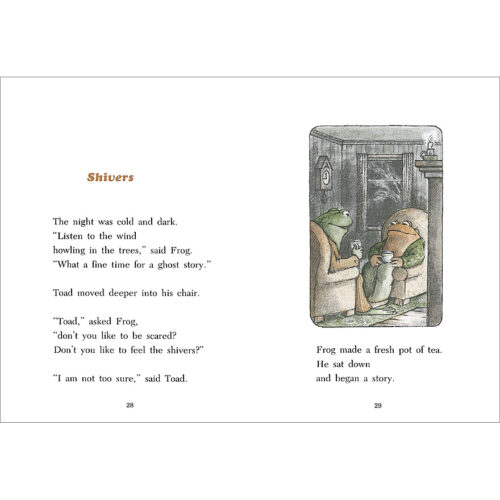 Shivers

The night was cold and dark.
"Listen to the wind
howling in the trees," said Frog.
"What a fine time for a ghost story."

Toad moved deeper into his chair.

"Toad," asked Frog,
"don't you like to be scared?
Don't you like to feel the shivers?"

"I am not too sure," said Toad.

28

Frog made a fresh pot of tea.
He sat down
and began a story.

29